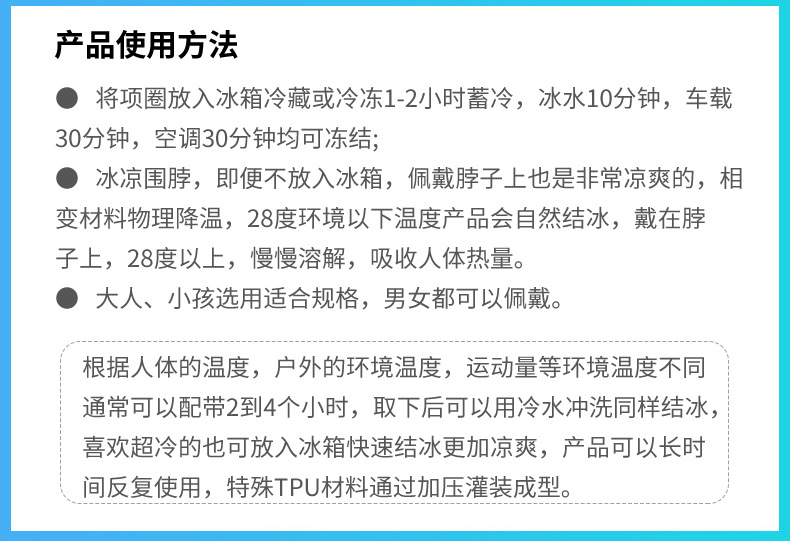 产品使用方法

• 将项圈放入冰箱冷藏或冷冻1-2小时蓄冷，冰水10分钟，车载30分钟，空调30分钟均可冻结;

• 冰凉围脖，即便不放入冰箱，佩戴脖子上也是非常凉爽的，相变材料物理降温，28度环境以下温度产品会自然结冰，戴在脖子上，28度以上，慢慢溶解，吸收人体热量。

• 大人、小孩选用适合规格，男女都可以佩戴。

根据人体的温度，户外的环境温度，运动量等环境温度不同通常可以配带2到4个小时，取下后可以用冷水冲洗同样结冰，喜欢超冷的也可放入冰箱快速结冰更加凉爽，产品可以长时间反复使用，特殊TPU材料通过加压灌装成型。